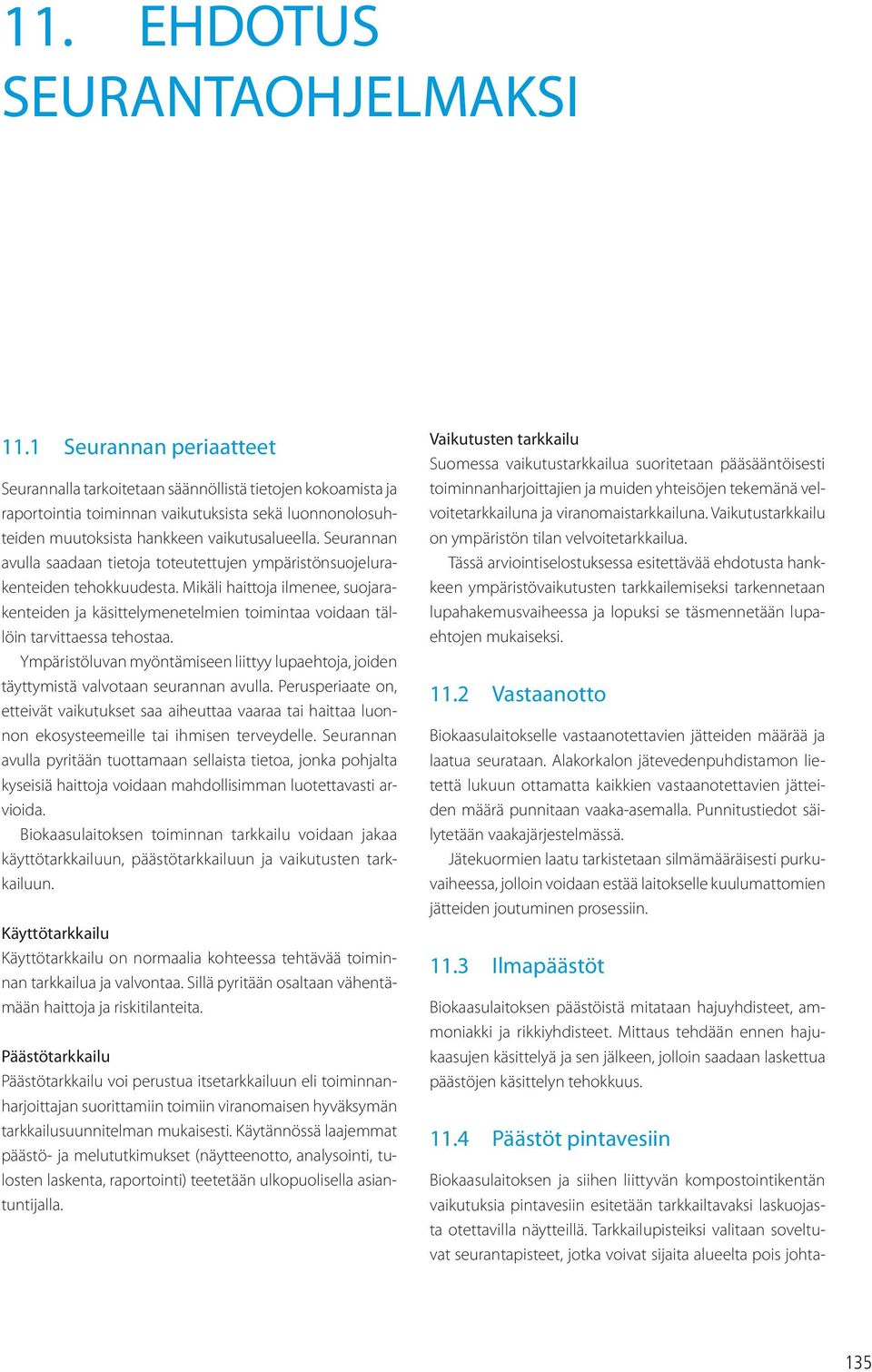 11. EHDOTUS SEURANTAOHJELMAKSI

11.1 Seurannan periaatteet

Seurannalla tarkoitetaan säännöllistä tietojen kokoamista ja raportointia toiminnan vaikutuksista sekä luonnonolosuhteiden muutoksista hankkeen vaikutusalueella. Seurannan avulla saadaan tietoja toteutettujen ympäristönsuojelurakenteiden tehokkuudesta. Mikäli haittoja ilmenee, suojarakenteiden ja käsittelymenetelmien toimintaa voidaan tällöin tarvittaessa tehostaa.

Ympäristöluvan myöntämiseen liittyy lupaehtoja, joiden täyttymistä valvotaan seurannan avulla. Perusperiaate on, etteivät vaikutukset saa aiheuttaa vaaraa tai haittaa luonnon ekosysteemeille tai ihmisen terveydelle. Seurannan avulla pyritään tuottamaan sellaista tietoa, jonka pohjalta kyseisiä haittoja voidaan mahdollisimman luotettavasti arvioida.

Biokaasulaitoksen toiminnan tarkkailu voidaan jakaa käyttötarkkailuun, päästötarkkailuun ja vaikutusten tarkkailuun.

Käyttötarkkailu
Käyttötarkkailu on normaalia kohteessa tehtävää toiminnan tarkkailua ja valvontaa. Sillä pyritään osaltaan vähentämään haittoja ja riskitilanteita.

Päästötarkkailu
Päästötarkkailu voi perustua itsetarkkailuun eli toiminnanharjoittajan suorittamiin toimiin viranomaisen hyväksymän tarkkailusuunnitelman mukaisesti. Käytännössä laajemmat päästö- ja melututkimukset (näytteenotto, analysointi, tulosten laskenta, raportointi) teetetään ulkopuolisella asiantuntijalla.

Vaikutusten tarkkailu
Suomessa vaikutustarkkailua suoritetaan pääsääntöisesti toiminnanharjoittajien ja muiden yhteisöjen tekemänä velvoitetarkkailuna ja viranomaistarkkailuna. Vaikutustarkkailu on ympäristön tilan velvoitetarkkailua.

Tässä arviointiselostuksessa esitettävää ehdotusta hankkeen ympäristövaikutusten tarkkailemiseksi tarkennetaan lupahakemusvaiheessa ja lopuksi se täsmennetään lupaehtojen mukaiseksi.

11.2 Vastaanotto

Biokaasulaitokselle vastaanotettavien jätteiden määrää ja laatua seurataan. Alakorkalon jätevedenpuhdistamon lietettä lukuun ottamatta kaikkien vastaanotettavien jätteiden määrä punnitaan vaaka-asemalla. Punnitustiedot säilytetään vaakajärjestelmässä.

Jätekuormien laatu tarkistetaan silmämääräisesti purkuvaiheessa, jolloin voidaan estää laitokselle kuulumattomien jätteiden joutuminen prosessiin.

11.3 Ilmapäästöt

Biokaasulaitoksen päästöistä mitataan hajuyhdisteet, ammoniakki ja rikkiyhdisteet. Mittaus tehdään ennen hajukaasujen käsittelyä ja sen jälkeen, jolloin saadaan laskettua päästöjen käsittelyn tehokkuus.

11.4 Päästöt pintavesiin

Biokaasulaitoksen ja siihen liittyvän kompostointikentän vaikutuksia pintavesiin esitetään tarkkailtavaksi laskuojasta otettavilla näytteillä. Tarkkailupisteiksi valitaan soveltuvat seurantapisteet, jotka voivat sijaita alueelta pois johta-

135